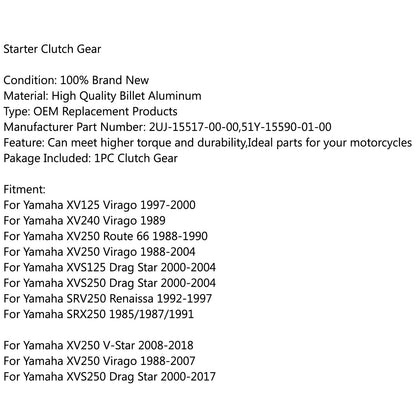 Starter Clutch Gear

Condition: 100% Brand New
Material: High Quality Billet Aluminum
Type: OEM Replacement Products
Manufacturer Part Number: 2UJ-15517-00-00,51Y-15590-01-00
Feature: Can meet higher torque and durability,Ideal parts for your motorcycles
Pakage Included: 1PC Clutch Gear

Fitment:
For Yamaha XV125 Virago 1997-2000
For Yamaha XV240 Virago 1989
For Yamaha XV250 Route 66 1988-1990
For Yamaha XV250 Virago 1988-2004
For Yamaha XVS125 Drag Star 2000-2004
For Yamaha XVS250 Drag Star 2000-2004
For Yamaha SRV250 Renaissa 1992-1997
For Yamaha SRX250 1985/1987/1991

For Yamaha XV250 V-Star 2008-2018
For Yamaha XV250 Virago 1988-2007
For Yamaha XVS250 Drag Star 2000-2017